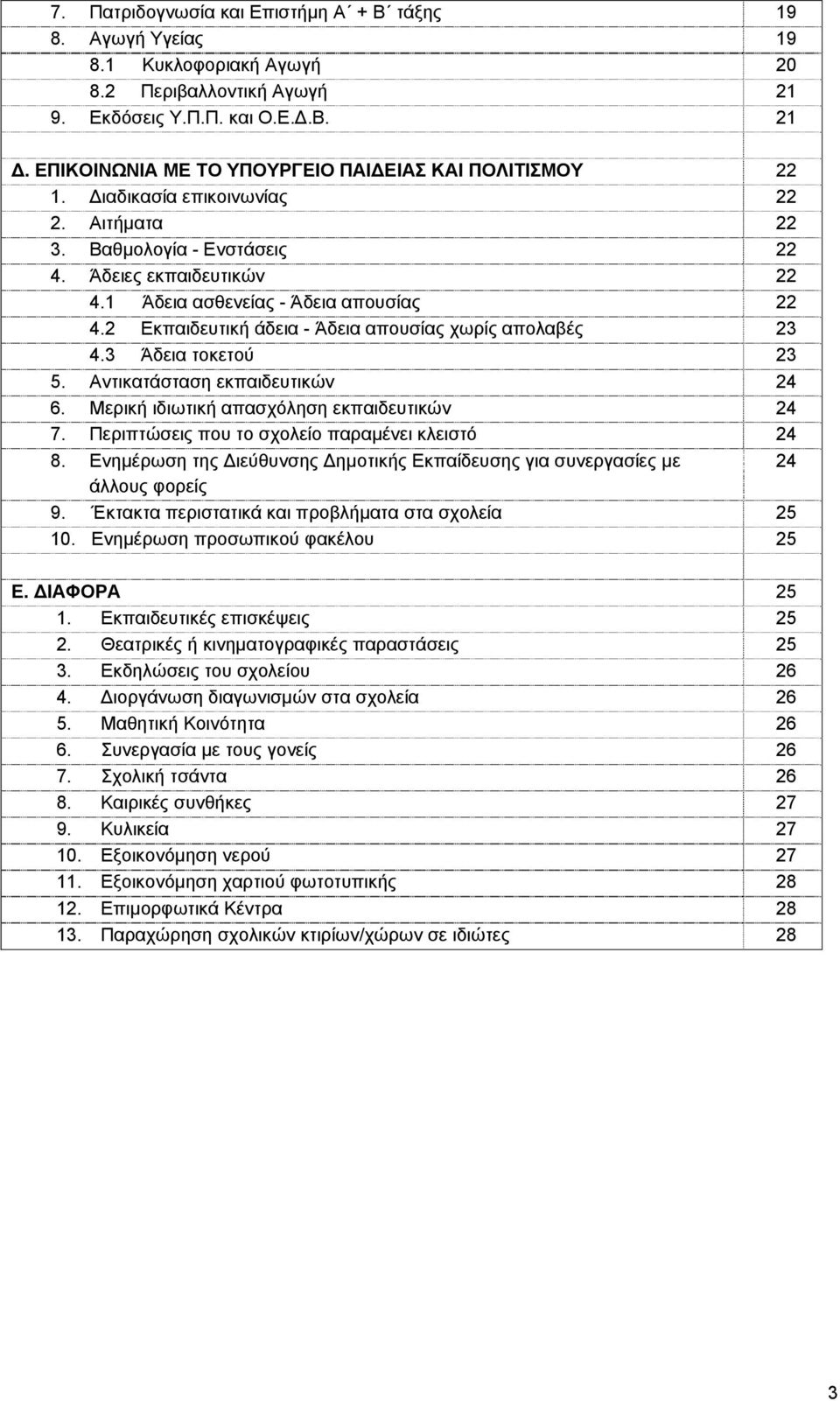 | | |
|---|---|
| 7. Πατριδογνωσία και Επιστήμη Α΄ + Β΄ τάξης | 19 |
| 8. Αγωγή Υγείας | 19 |
| 8.1 Κυκλοφοριακή Αγωγή | 20 |
| 8.2 Περιβαλλοντική Αγωγή | 21 |
| 9. Εκδόσεις Υ.Π.Π. και Ο.Ε.Δ.Β. | 21 |
| | |
| Δ. ΕΠΙΚΟΙΝΩΝΙΑ ΜΕ ΤΟ ΥΠΟΥΡΓΕΙΟ ΠΑΙΔΕΙΑΣ ΚΑΙ ΠΟΛΙΤΙΣΜΟΥ | 22 |
| 1. Διαδικασία επικοινωνίας | 22 |
| 2. Αιτήματα | 22 |
| 3. Βαθμολογία - Ενστάσεις | 22 |
| 4. Άδειες εκπαιδευτικών | 22 |
| 4.1 Άδεια ασθενείας - Άδεια απουσίας | 22 |
| 4.2 Εκπαιδευτική άδεια - Άδεια απουσίας χωρίς απολαβές | 23 |
| 4.3 Άδεια τοκετού | 23 |
| 5. Αντικατάσταση εκπαιδευτικών | 24 |
| 6. Μερική ιδιωτική απασχόληση εκπαιδευτικών | 24 |
| 7. Περιπτώσεις που το σχολείο παραμένει κλειστό | 24 |
| 8. Ενημέρωση της Διεύθυνσης Δημοτικής Εκπαίδευσης για συνεργασίες με άλλους φορείς | 24 |
| 9. Έκτακτα περιστατικά και προβλήματα στα σχολεία | 25 |
| 10. Ενημέρωση προσωπικού φακέλου | 25 |
| | |
| Ε. ΔΙΑΦΟΡΑ | 25 |
| 1. Εκπαιδευτικές επισκέψεις | 25 |
| 2. Θεατρικές ή κινηματογραφικές παραστάσεις | 25 |
| 3. Εκδηλώσεις του σχολείου | 26 |
| 4. Διοργάνωση διαγωνισμών στα σχολεία | 26 |
| 5. Μαθητική Κοινότητα | 26 |
| 6. Συνεργασία με τους γονείς | 26 |
| 7. Σχολική τσάντα | 26 |
| 8. Καιρικές συνθήκες | 27 |
| 9. Κυλικεία | 27 |
| 10. Εξοικονόμηση νερού | 27 |
| 11. Εξοικονόμηση χαρτιού φωτοτυπικής | 28 |
| 12. Επιμορφωτικά Κέντρα | 28 |
| 13. Παραχώρηση σχολικών κτιρίων/χώρων σε ιδιώτες | 28 |

3